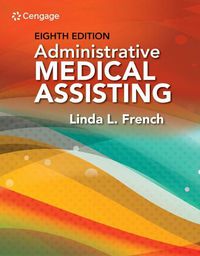 Cengage

EIGHTH EDITION
Administrative
MEDICAL
ASSISTING

Linda L. French